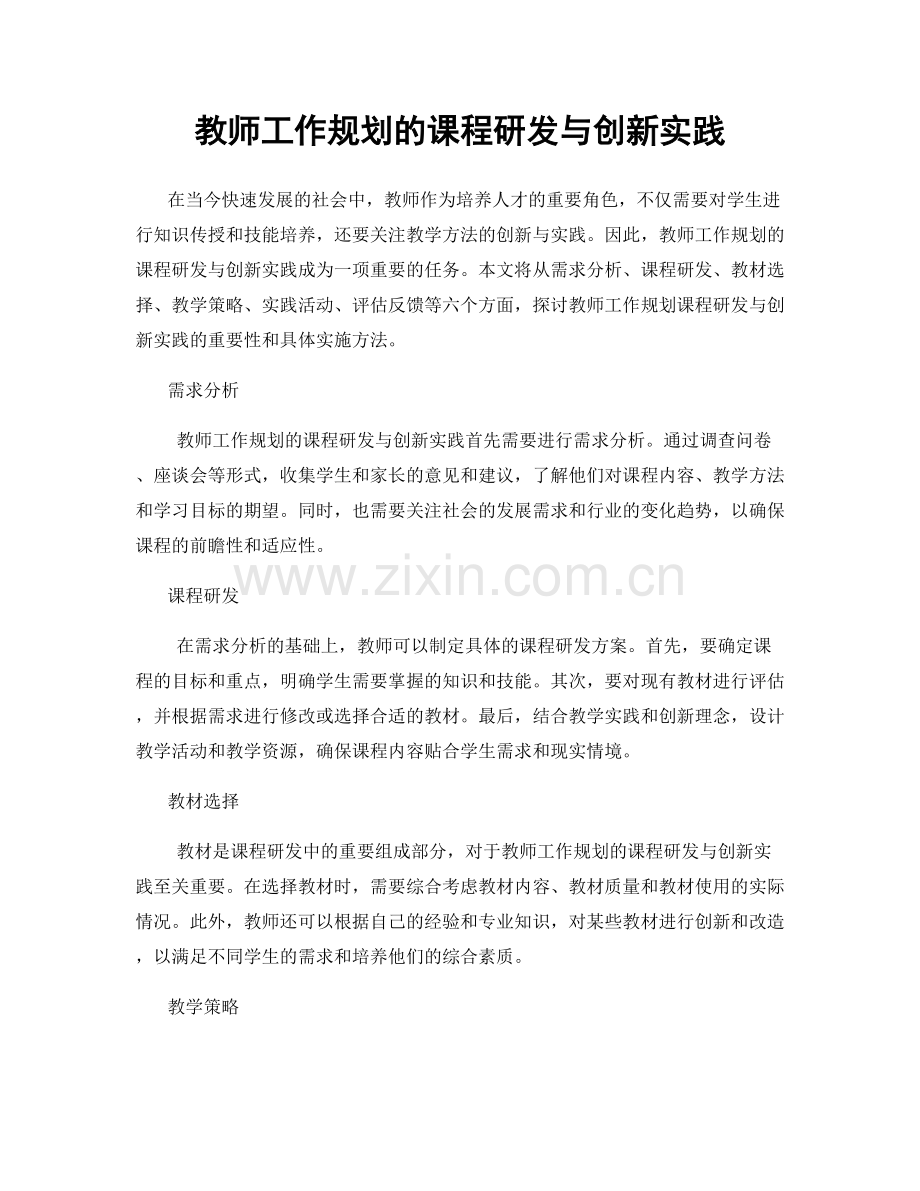 教师工作规划的课程研发与创新实践

在当今快速发展的社会中，教师作为培养人才的重要角色，不仅需要对学生进行知识传授和技能培养，还要关注教学方法的创新与实践。因此，教师工作规划的课程研发与创新实践成为一项重要的任务。本文将从需求分析、课程研发、教材选择、教学策略、实践活动、评估反馈等六个方面，探讨教师工作规划课程研发与创新实践的重要性和具体实施方法。

需求分析

教师工作规划的课程研发与创新实践首先需要进行需求分析。通过调查问卷、座谈会等形式，收集学生和家长的意见和建议，了解他们对课程内容、教学方法和学习目标的期望。同时，也需要关注社会的发展需求和行业的变化趋势，以确保课程的前瞻性和适应性。

www.zixin.com.cn

课程研发

在需求分析的基础上，教师可以制定具体的课程研发方案。首先，要确定课程的目标和重点，明确学生需要掌握的知识和技能。其次，要对现有教材进行评估，并根据需求进行修改或选择合适的教材。最后，结合教学实践和创新理念，设计教学活动和教学资源，确保课程内容贴合学生需求和现实情境。

教材选择

教材是课程研发中的重要组成部分，对于教师工作规划的课程研发与创新实践至关重要。在选择教材时，需要综合考虑教材内容、教材质量和教材使用的实际情况。此外，教师还可以根据自己的经验和专业知识，对某些教材进行创新和改造，以满足不同学生的需求和培养他们的综合素质。

教学策略